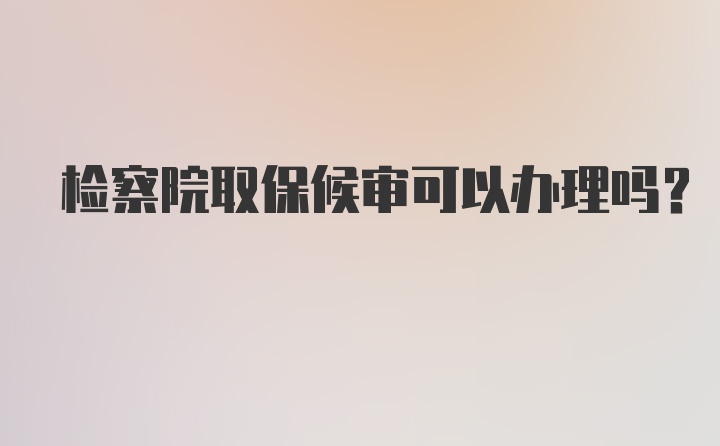 检察院取保候审可以办理吗?